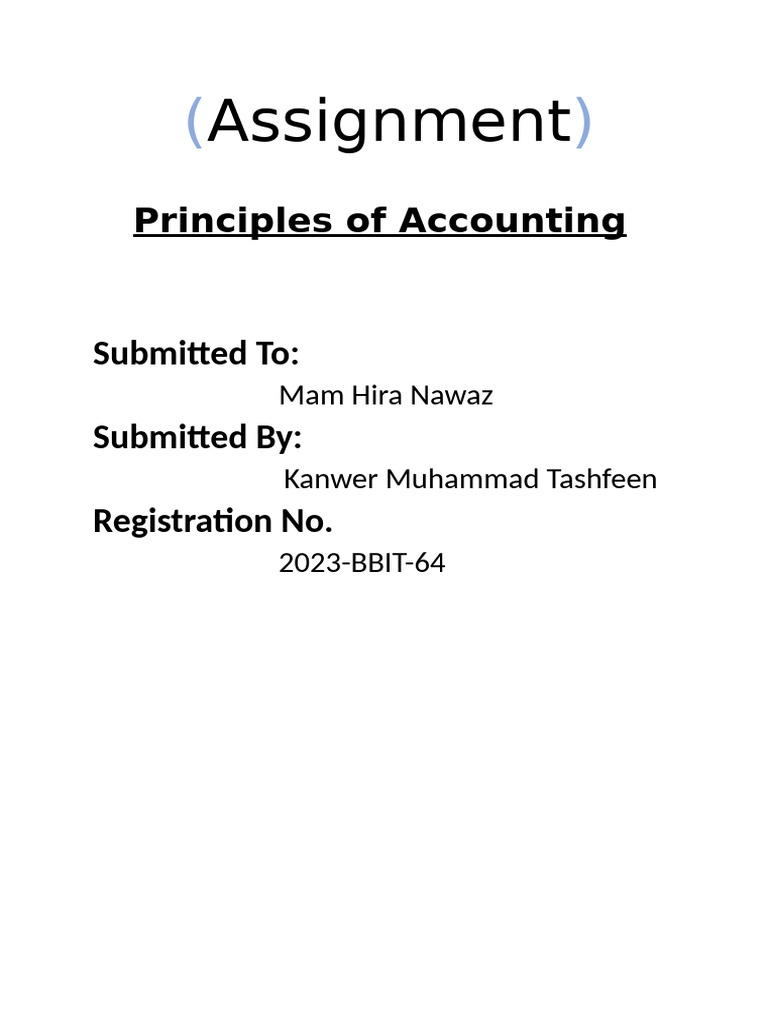 (Assignment)

Principles of Accounting

Submitted To:

Mam Hira Nawaz

Submitted By:

Kanwer Muhammad Tashfeen

Registration No.

2023-BBIT-64